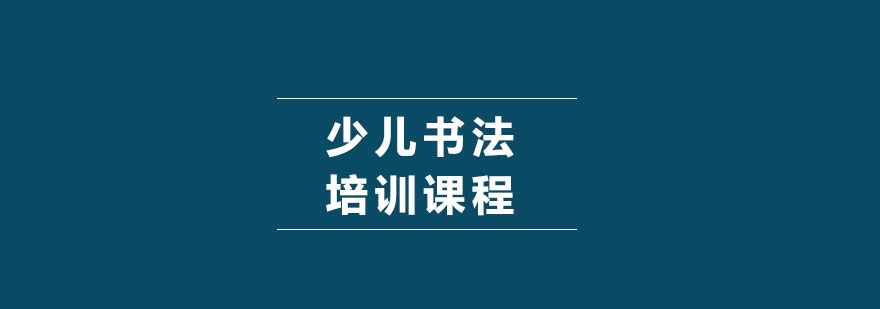 少儿书法
培训课程